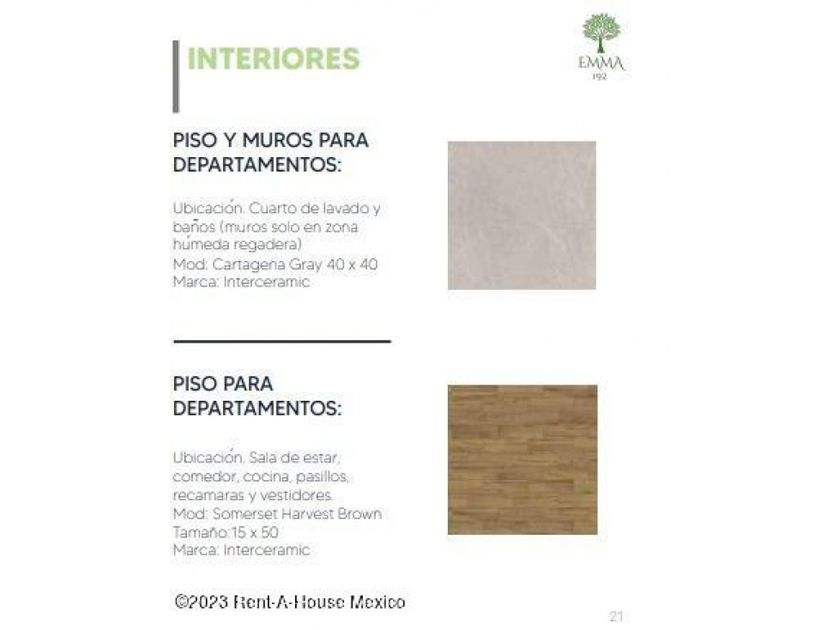 INTERIORES

EMMA
192

PISO Y MUROS PARA DEPARTAMENTOS:

Ubicación. Cuarto de lavado y baños (muros solo en zona húmeda regadera)
Mod: Cartagena Gray 40 x 40
Marca: Interceramic

PISO PARA DEPARTAMENTOS:

Ubicación. Sala de estar, comedor, cocina, pasillos, recamaras y vestidores.
Mod: Somerset Harvest Brown
Tamaño:15 x 50
Marca: Interceramic

©2023 Rent-A-House Mexico

21